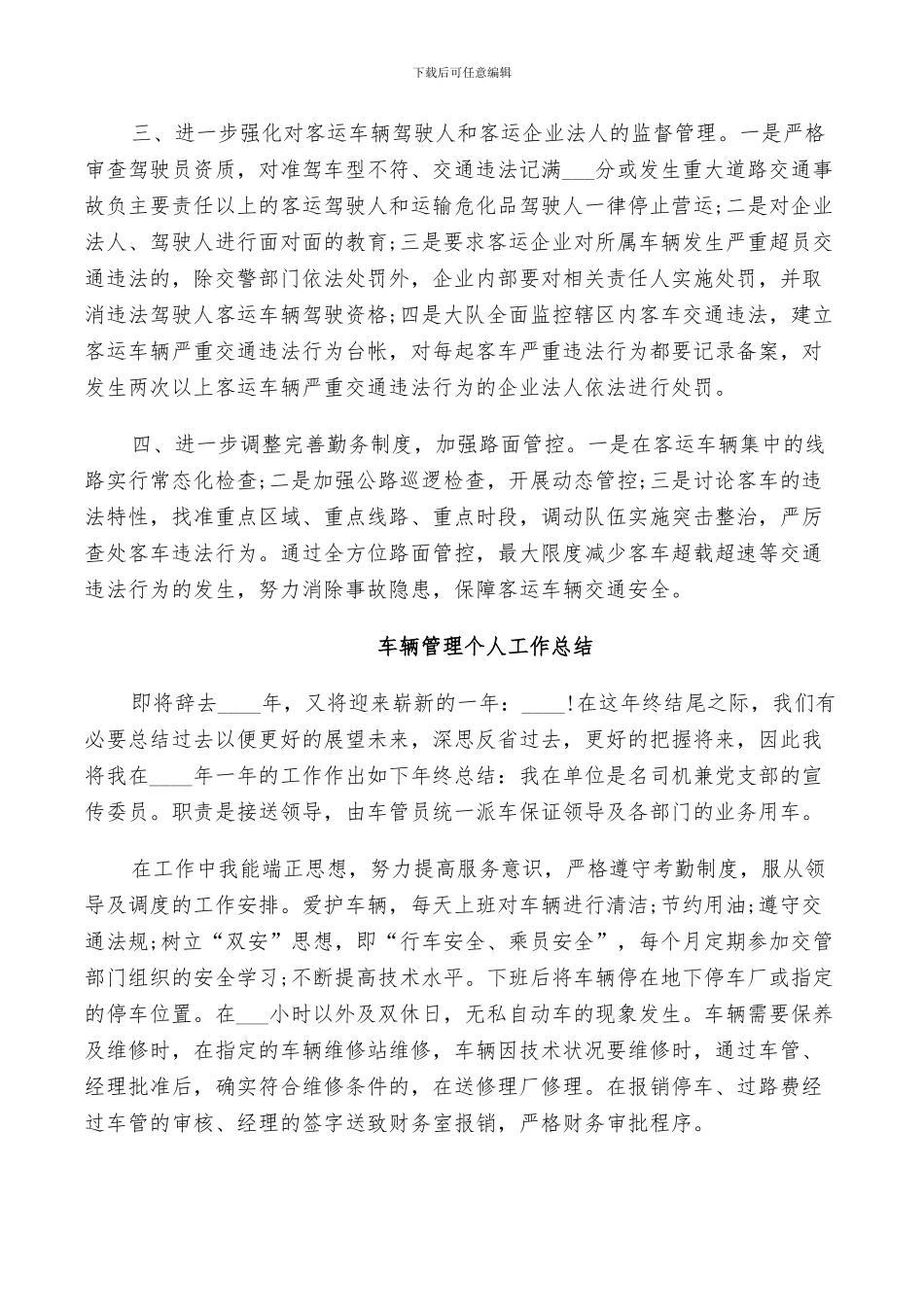 下载后可任意编辑

三、进一步强化对客运车辆驾驶人和客运企业法人的监督管理。一是严格审查驾驶员资质，对准驾车型不符、交通违法记满___分或发生重大道路交通事故负主要责任以上的客运驾驶人和运输危化品驾驶人一律停止营运;二是对企业法人、驾驶人进行面对面的教育;三是要求客运企业对所属车辆发生严重超员交通违法的，除交警部门依法处罚外，企业内部要对相关责任人实施处罚，并取消违法驾驶人客运车辆驾驶资格;四是大队全面监控辖区内客车交通违法，建立客运车辆严重交通违法行为台帐，对每起客车严重违法行为都要记录备案，对发生两次以上客运车辆严重交通违法行为的企业法人依法进行处罚。

四、进一步调整完善勤务制度，加强路面管控。一是在客运车辆集中的线路实行常态化检查;二是加强公路巡逻检查，开展动态管控;三是讨论客车的违法特性，找准重点区域、重点线路、重点时段，调动队伍实施突击整治，严厉查处客车违法行为。通过全方位路面管控，最大限度减少客车超载超速等交通违法行为的发生，努力消除事故隐患，保障客运车辆交通安全。

车辆管理个人工作总结

即将辞去____年，又将迎来崭新的一年：____!在这年终结尾之际，我们有必要总结过去以便更好的展望未来，深思反省过去，更好的把握将来，因此我将我在____年一年的工作作出如下年终总结：我在单位是名司机兼党支部的宣传委员。职责是接送领导，由车管员统一派车保证领导及各部门的业务用车。

在工作中我能端正思想，努力提高服务意识，严格遵守考勤制度，服从领导及调度的工作安排。爱护车辆，每天上班对车辆进行清洁;节约用油;遵守交通法规;树立“双安”思想，即“行车安全、乘员安全”，每个月定期参加交管部门组织的安全学习;不断提高技术水平。下班后将车辆停在地下停车厂或指定的停车位置。在___小时以外及双休日，无私自动车的现象发生。车辆需要保养及维修时，在指定的车辆维修站维修，车辆因技术状况要维修时，通过车管、经理批准后，确实符合维修条件的，在送修理厂修理。在报销停车、过路费经过车管的审核、经理的签字送致财务室报销，严格财务审批程序。